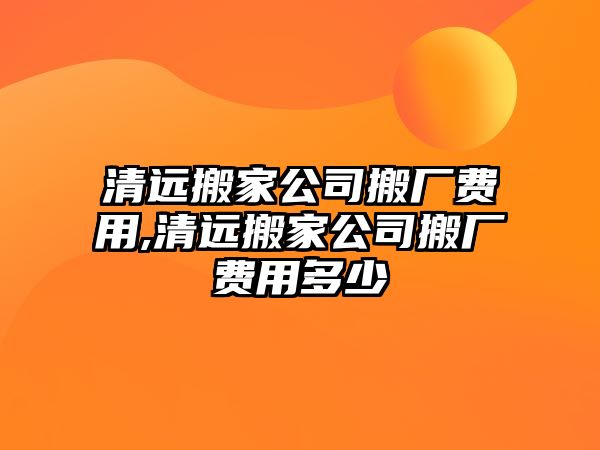 清远搬家公司搬厂费用,清远搬家公司搬厂费用多少